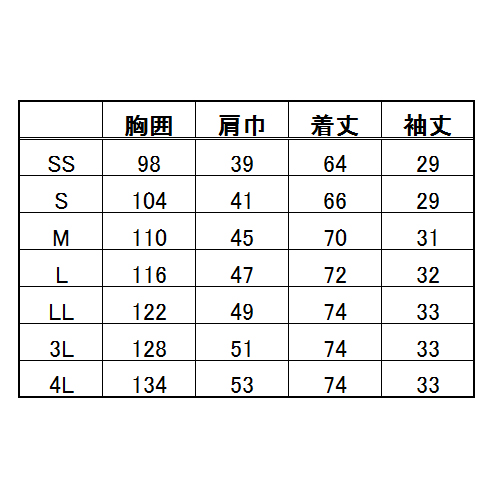 | | 胸囲 | 肩巾 | 着丈 | 袖丈 |
|---|---|---|---|---|
| SS | 98 | 39 | 64 | 29 |
| S | 104 | 41 | 66 | 29 |
| M | 110 | 45 | 70 | 31 |
| L | 116 | 47 | 72 | 32 |
| LL | 122 | 49 | 74 | 33 |
| 3L | 128 | 51 | 74 | 33 |
| 4L | 134 | 53 | 74 | 33 |